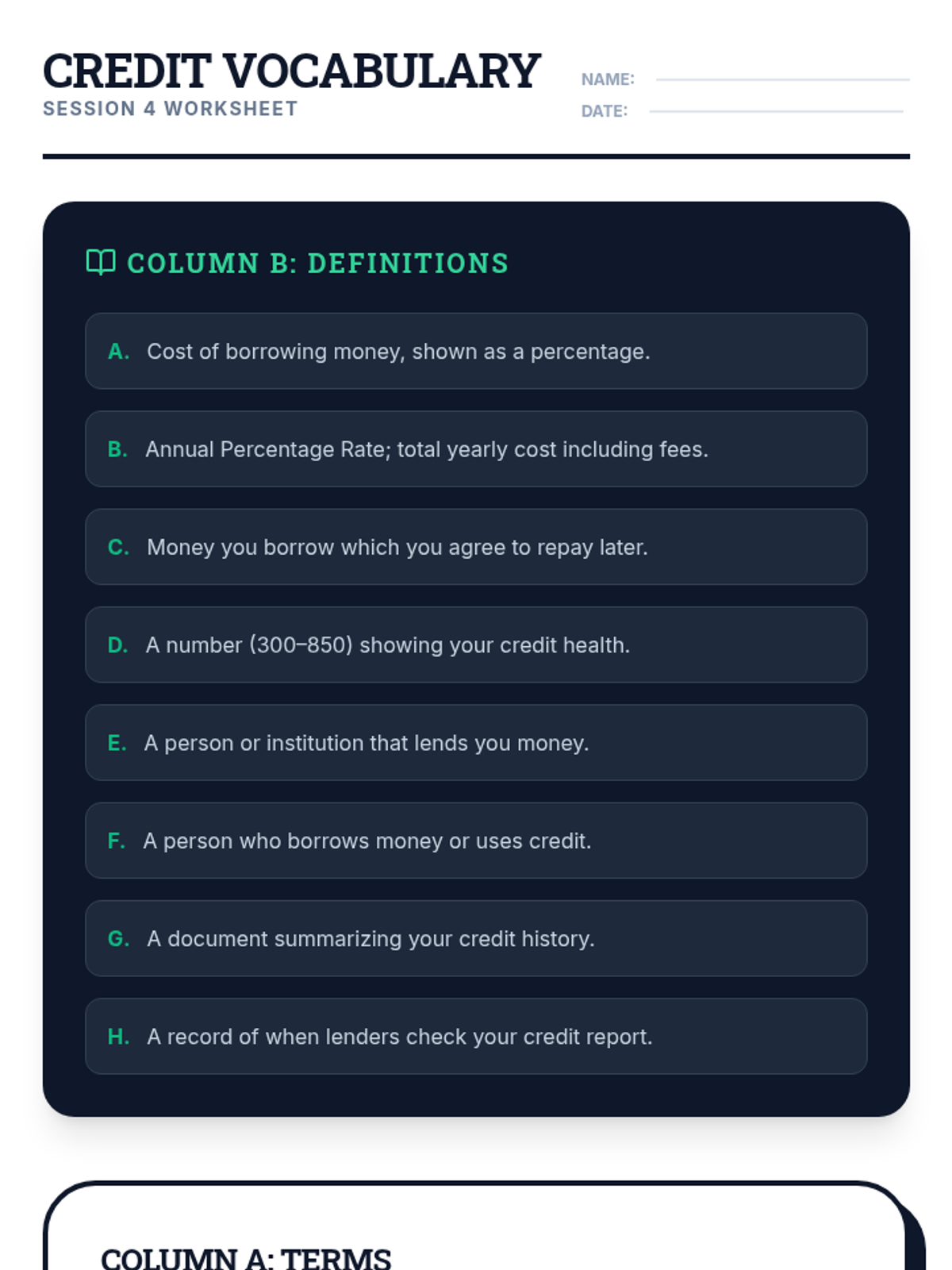 CREDIT VOCABULARY
SESSION 4 WORKSHEET

NAME:
DATE:

COLUMN B: DEFINITIONS

A. Cost of borrowing money, shown as a percentage.

B. Annual Percentage Rate; total yearly cost including fees.

C. Money you borrow which you agree to repay later.

D. A number (300–850) showing your credit health.

E. A person or institution that lends you money.

F. A person who borrows money or uses credit.

G. A document summarizing your credit history.

H. A record of when lenders check your credit report.

COLUMN A: TERMS